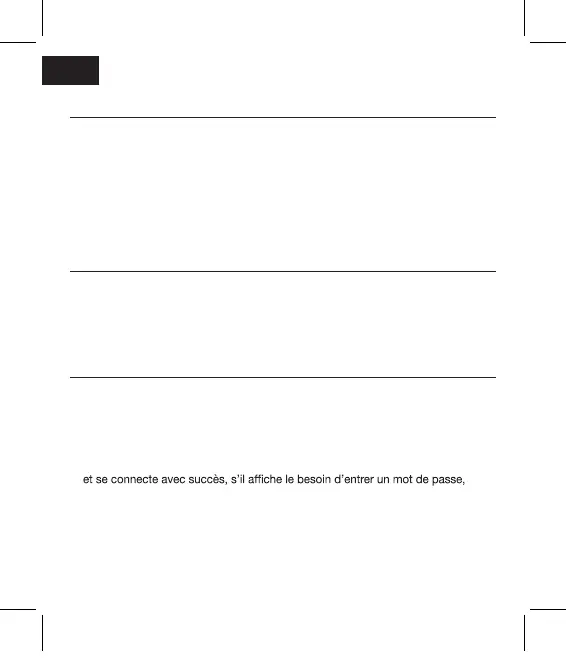 et se connecte avec succès, s'il affiche le besoin d'entrer un mot de passe,